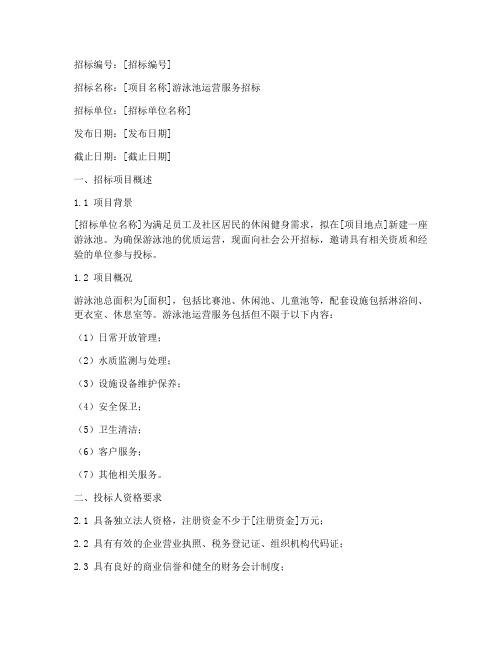 招标编号：[招标编号]

招标名称：[项目名称]游泳池运营服务招标

招标单位：[招标单位名称]

发布日期：[发布日期]

截止日期：[截止日期]

一、招标项目概述

1.1 项目背景

[招标单位名称]为满足员工及社区居民的休闲健身需求，拟在[项目地点]新建一座游泳池。为确保游泳池的优质运营，现面向社会公开招标，邀请具有相关资质和经验的单位参与投标。

1.2 项目概况

游泳池总面积为[面积]，包括比赛池、休闲池、儿童池等，配套设施包括淋浴间、更衣室、休息室等。游泳池运营服务包括但不限于以下内容：

（1）日常开放管理；

（2）水质监测与处理；

（3）设施设备维护保养；

（4）安全保卫；

（5）卫生清洁；

（6）客户服务；

（7）其他相关服务。

二、投标人资格要求

2.1 具备独立法人资格，注册资金不少于[注册资金]万元；

2.2 具有有效的企业营业执照、税务登记证、组织机构代码证；

2.3 具有良好的商业信誉和健全的财务会计制度；